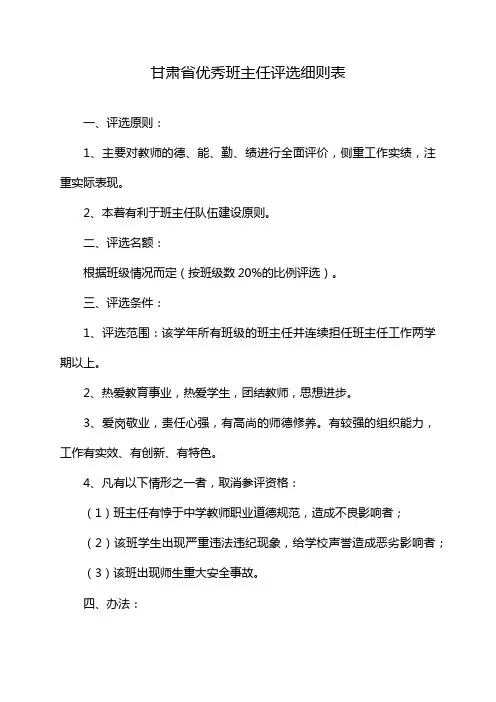 甘肃省优秀班主任评选细则表

一、评选原则：

1、主要对教师的德、能、勤、绩进行全面评价，侧重工作实绩，注重实际表现。

2、本着有利于班主任队伍建设原则。

二、评选名额：

根据班级情况而定（按班级数 20%的比例评选）。

三、评选条件：

1、评选范围：该学年所有班级的班主任并连续担任班主任工作两学期以上。

2、热爱教育事业，热爱学生，团结教师，思想进步。

3、爱岗敬业，责任心强，有高尚的师德修养。有较强的组织能力，工作有实效、有创新、有特色。

4、凡有以下情形之一者，取消参评资格：

（1）班主任有悖于中学教师职业道德规范，造成不良影响者；

（2）该班学生出现严重违法违纪现象，给学校声誉造成恶劣影响者；

（3）该班出现师生重大安全事故。

四、办法：